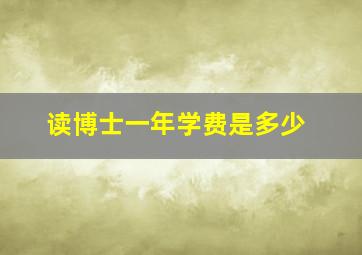 读博士一年学费是多少